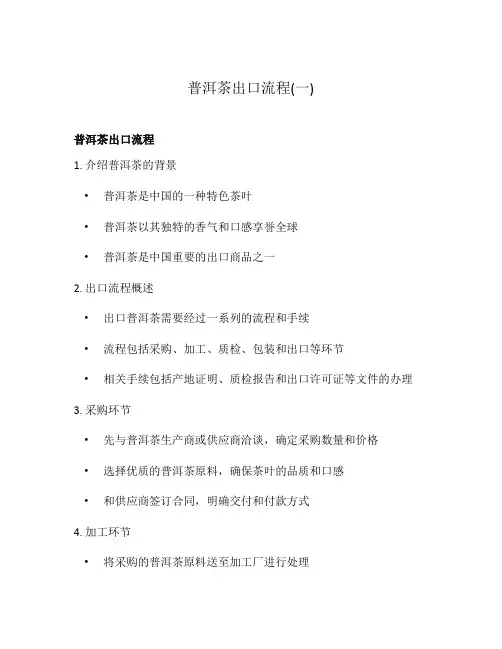 普洱茶出口流程(一)

普洱茶出口流程

1. 介绍普洱茶的背景

• 普洱茶是中国的一种特色茶叶
• 普洱茶以其独特的香气和口感享誉全球
• 普洱茶是中国重要的出口商品之一

2. 出口流程概述

• 出口普洱茶需要经过一系列的流程和手续
• 流程包括采购、加工、质检、包装和出口等环节
• 相关手续包括产地证明、质检报告和出口许可证等文件的办理

3. 采购环节

• 先与普洱茶生产商或供应商洽谈，确定采购数量和价格
• 选择优质的普洱茶原料，确保茶叶的品质和口感
• 和供应商签订合同，明确交付和付款方式

4. 加工环节

• 将采购的普洱茶原料送至加工厂进行处理